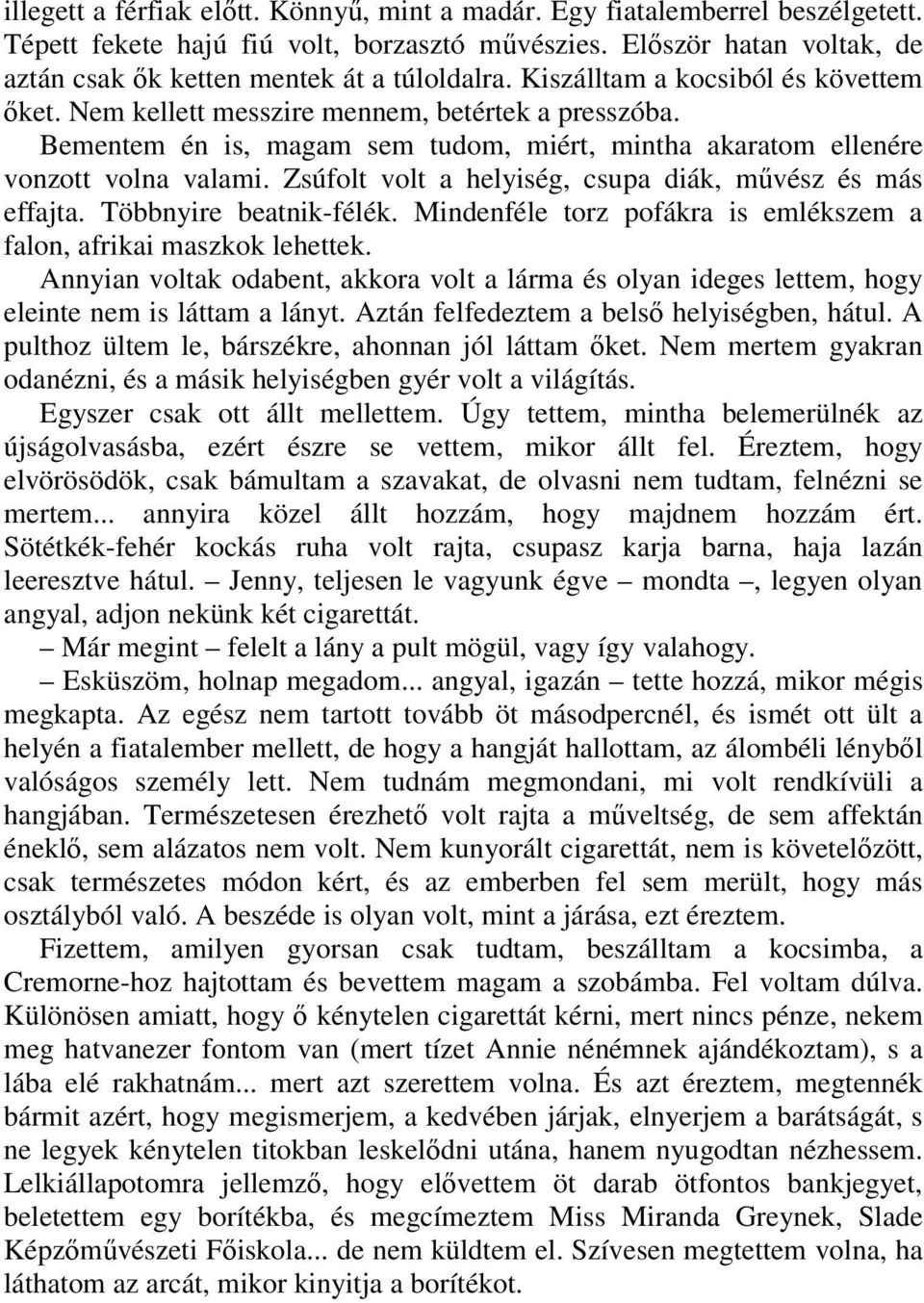 illegett a férfiak előtt. Könnyű, mint a madár. Egy fiatalemberrel beszélgetett. Tépett fekete hajú fiú volt, borzasztó művészies. Először hatan voltak, de aztán csak ők ketten mentek át a túloldalra. Kiszálltam a kocsiból és követtem őket. Nem kellett messzire mennem, betértek a presszóba.

Bementem én is, magam sem tudom, miért, mintha akaratom ellenére vonzott volna valami. Zsúfolt volt a helyiség, csupa diák, művész és más effajta. Többnyire beatnik-félék. Mindenféle torz pofákra is emlékszem a falon, afrikai maszkok lehettek.

Annyian voltak odabent, akkora volt a lárma és olyan ideges lettem, hogy eleinte nem is láttam a lányt. Aztán felfedeztem a belső helyiségben, hátul. A pulthoz ültem le, bárszékre, ahonnan jól láttam őket. Nem mertem gyakran odanézni, és a másik helyiségben gyér volt a világítás.

Egyszer csak ott állt mellettem. Úgy tettem, mintha belemerülnék az újságolvasásba, ezért észre se vettem, mikor állt fel. Éreztem, hogy elvörösödök, csak bámultam a szavakat, de olvasni nem tudtam, felnézni se mertem... annyira közel állt hozzám, hogy majdnem hozzám ért. Sötétkék-fehér kockás ruha volt rajta, csupasz karja barna, haja lazán leeresztve hátul. – Jenny, teljesen le vagyunk égve – mondta –, legyen olyan angyal, adjon nekünk két cigarettát.

– Már megint – felelt a lány a pult mögül, vagy így valahogy.

– Esküszöm, holnap megadom... angyal, igazán – tette hozzá, mikor mégis megkapta. Az egész nem tartott tovább öt másodpercnél, és ismét ott ült a helyén a fiatalember mellett, de hogy a hangját hallottam, az álombéli lényből valóságos személy lett. Nem tudnám megmondani, mi volt rendkívüli a hangjában. Természetesen érezhető volt rajta a műveltség, de sem affektán éneklő, sem alázatos nem volt. Nem kunyorált cigarettát, nem is követelőzött, csak természetes módon kért, és az emberben fel sem merült, hogy más osztályból való. A beszéde is olyan volt, mint a járása, ezt éreztem.

Fizettem, amilyen gyorsan csak tudtam, beszálltam a kocsimba, a Cremorne-hoz hajtottam és bevettem magam a szobámba. Fel voltam dúlva. Különösen amiatt, hogy ő kénytelen cigarettát kérni, mert nincs pénze, nekem meg hatvanezer fontom van (mert tízet Annie nénémnek ajándékoztam), s a lába elé rakhatnám... mert azt szerettem volna. És azt éreztem, megtennék bármit azért, hogy megismerjem, a kedvében járjak, elnyerjem a barátságát, s ne legyek kénytelen titokban leskelődni utána, hanem nyugodtan nézhessem. Lelkiállapotomra jellemző, hogy elővettem öt darab ötfontos bankjegyet, beletettem egy borítékba, és megcímeztem Miss Miranda Greynek, Slade Képzőművészeti Főiskola... de nem küldtem el. Szívesen megtettem volna, ha láthatom az arcát, mikor kinyitja a borítékot.